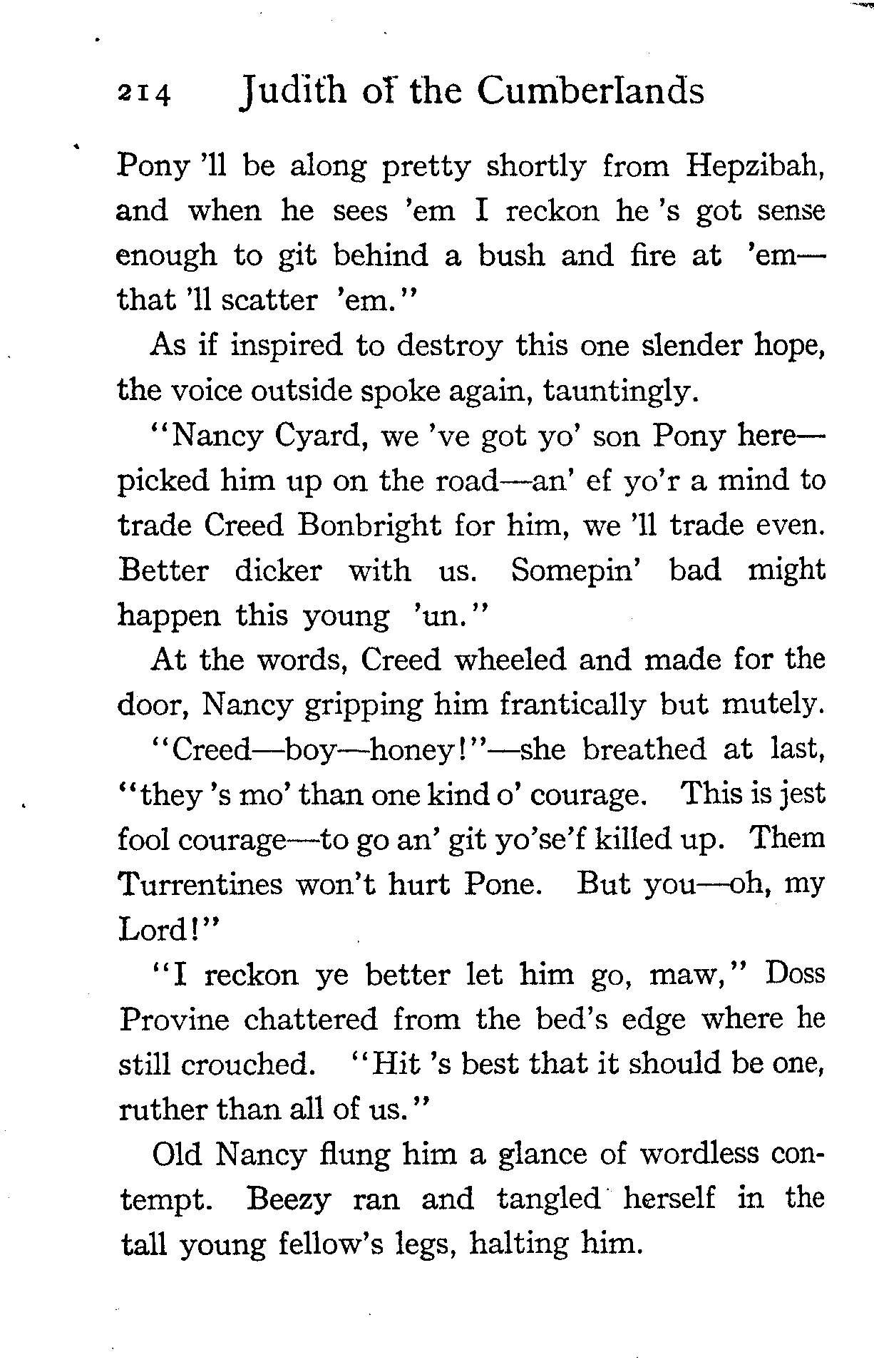 214 Judith of the Cumberlands

Pony 'll be along pretty shortly from Hepzibah, and when he sees 'em I reckon he 's got sense enough to git behind a bush and fire at 'em—that 'll scatter 'em."

As if inspired to destroy this one slender hope, the voice outside spoke again, tauntingly.

"Nancy Cyard, we 've got yo' son Pony here—picked him up on the road—an' ef yo'r a mind to trade Creed Bonbright for him, we 'll trade even. Better dicker with us. Somepin' bad might happen this young 'un."

At the words, Creed wheeled and made for the door, Nancy gripping him frantically but mutely.

"Creed—boy—honey!"—she breathed at last, "they 's mo' than one kind o' courage. This is jest fool courage—to go an' git yo'se'f killed up. Them Turrentines won't hurt Pone. But you—oh, my Lord!"

"I reckon ye better let him go, maw," Doss Provine chattered from the bed's edge where he still crouched. "Hit 's best that it should be one, ruther than all of us."

Old Nancy flung him a glance of wordless contempt. Beezy ran and tangled herself in the tall young fellow's legs, halting him.